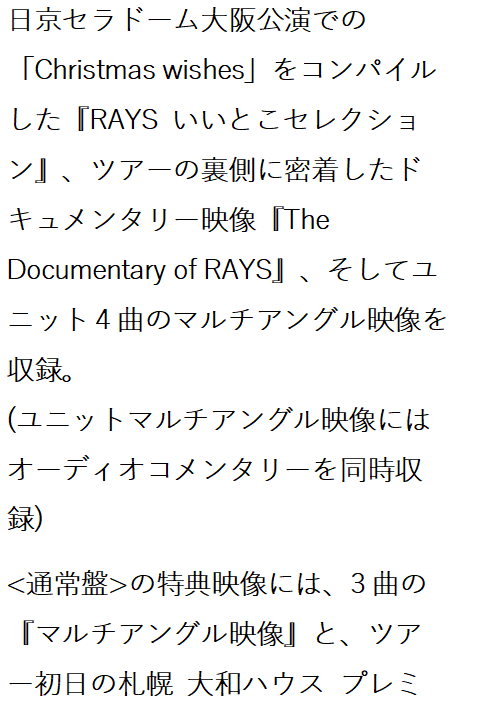 日京セラドーム大阪公演での「Christmas wishes」をコンパイルした『RAYS いいとこセレクション』、ツアーの裏側に密着したドキュメンタリー映像『The Documentary of RAYS』、そしてユニット4曲のマルチアングル映像を収録。
(ユニットマルチアングル映像にはオーディオコメンタリーを同時収録)

<通常盤>の特典映像には、3曲の『マルチアングル映像』と、ツアー初日の札幌 大和ハウス プレミ